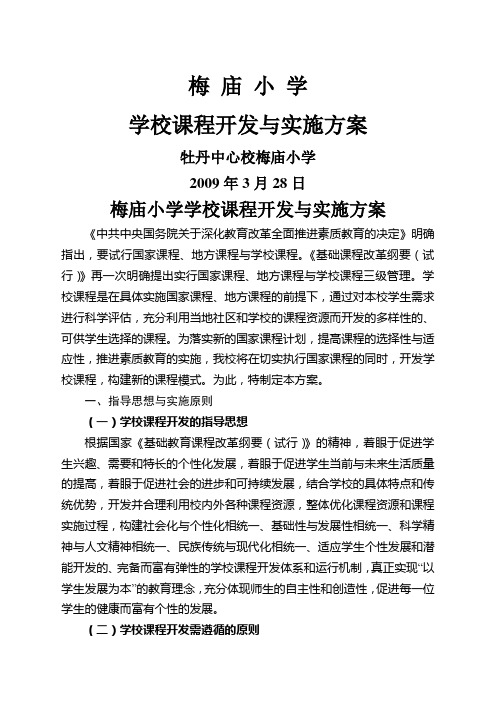 梅 庙 小 学

学校课程开发与实施方案

牡丹中心校梅庙小学

2009 年 3 月 28 日

梅庙小学学校课程开发与实施方案

《中共中央国务院关于深化教育改革全面推进素质教育的决定》明确指出，要试行国家课程、地方课程与学校课程。《基础课程改革纲要（试行）》再一次明确提出实行国家课程、地方课程与学校课程三级管理。学校课程是在具体实施国家课程、地方课程的前提下，通过对本校学生需求进行科学评估，充分利用当地社区和学校的课程资源而开发的多样性的、可供学生选择的课程。为落实新的国家课程计划，提高课程的选择性与适应性，推进素质教育的实施，我校将在切实执行国家课程的同时，开发学校课程，构建新的课程模式。为此，特制定本方案。

一、指导思想与实施原则

（一）学校课程开发的指导思想

根据国家《基础教育课程改革纲要（试行）》的精神，着眼于促进学生兴趣、需要和特长的个性化发展，着眼于促进学生当前与未来生活质量的提高，着眼于促进社会的进步和可持续发展，结合学校的具体特点和传统优势，开发并合理利用校内外各种课程资源，整体优化课程资源和课程实施过程，构建社会化与个性化相统一、基础性与发展性相统一、科学精神与人文精神相统一、民族传统与现代化相统一、适应学生个性发展和潜能开发的、完备而富有弹性的学校课程开发体系和运行机制，真正实现“以学生发展为本”的教育理念，充分体现师生的自主性和创造性，促进每一位学生的健康而富有个性的发展。

（二）学校课程开发需遵循的原则